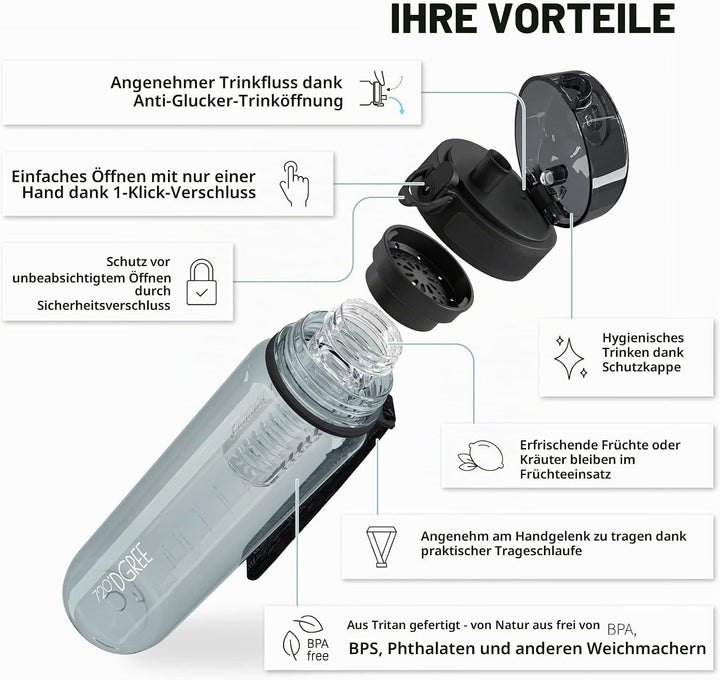 IHRE VORTEILE

Angenehmer Trinkfluss dank Anti-Glucker-Trinköffnung

Einfaches Öffnen mit nur einer Hand dank 1-Klick-Verschluss

Schutz vor unbeabsichtigtem Öffnen durch Sicherheitsverschluss

Hygienisches Trinken dank Schutzkappe

Erfrischende Früchte oder Kräuter bleiben im Früchteeinsatz

Angenehm am Handgelenk zu tragen dank praktischer Trageschlaufe

720°DGREE

BPA free

Aus Tritan gefertigt - von Natur aus frei von BPA, BPS, Phthalaten und anderen Weichmachern